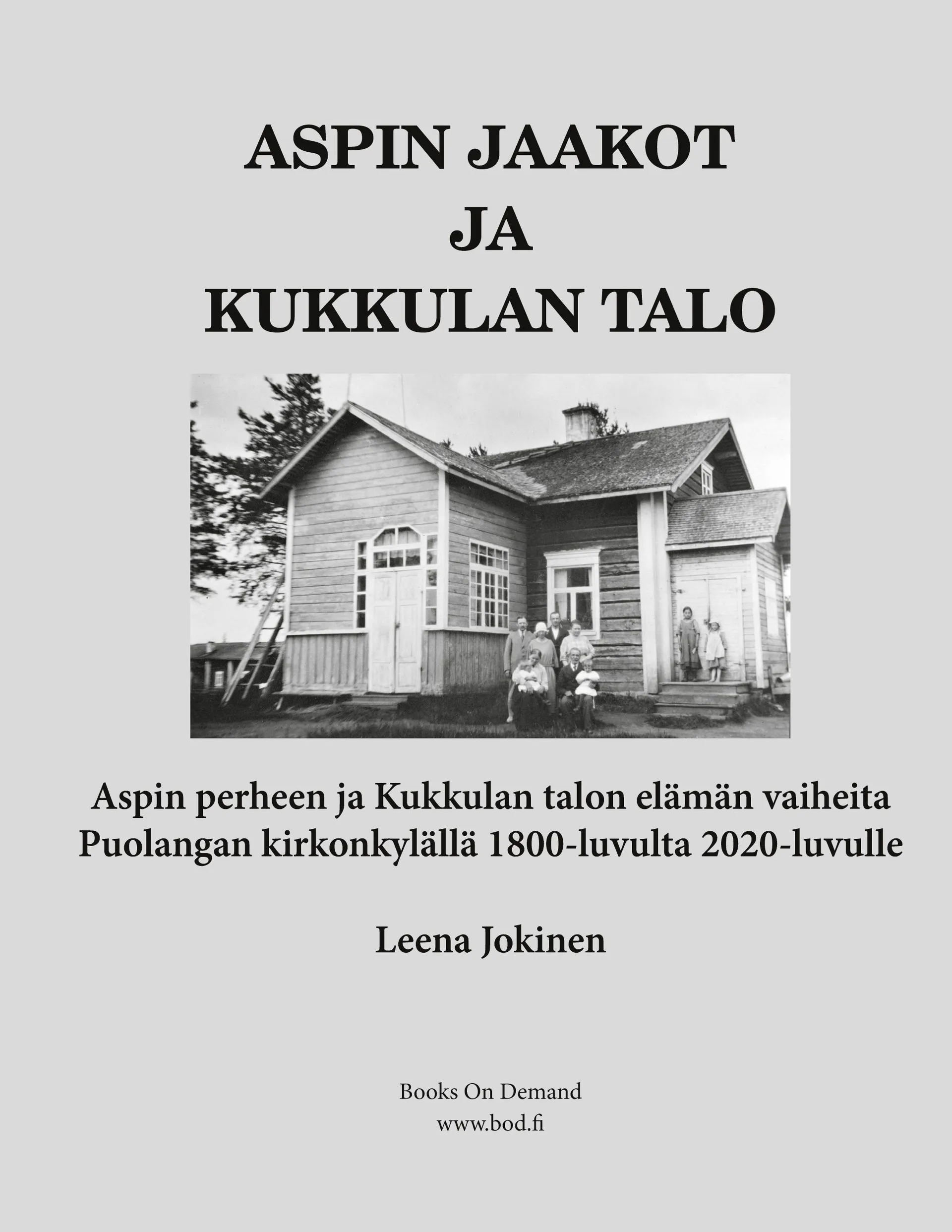 ASPIN JAAKOT
JA
KUKKULAN TALO

Aspin perheen ja Kukkulan talon elämän vaiheita
Puolangan kirkonkylällä 1800-luvulta 2020-luvulle

Leena Jokinen

Books On Demand
www.bod.fi